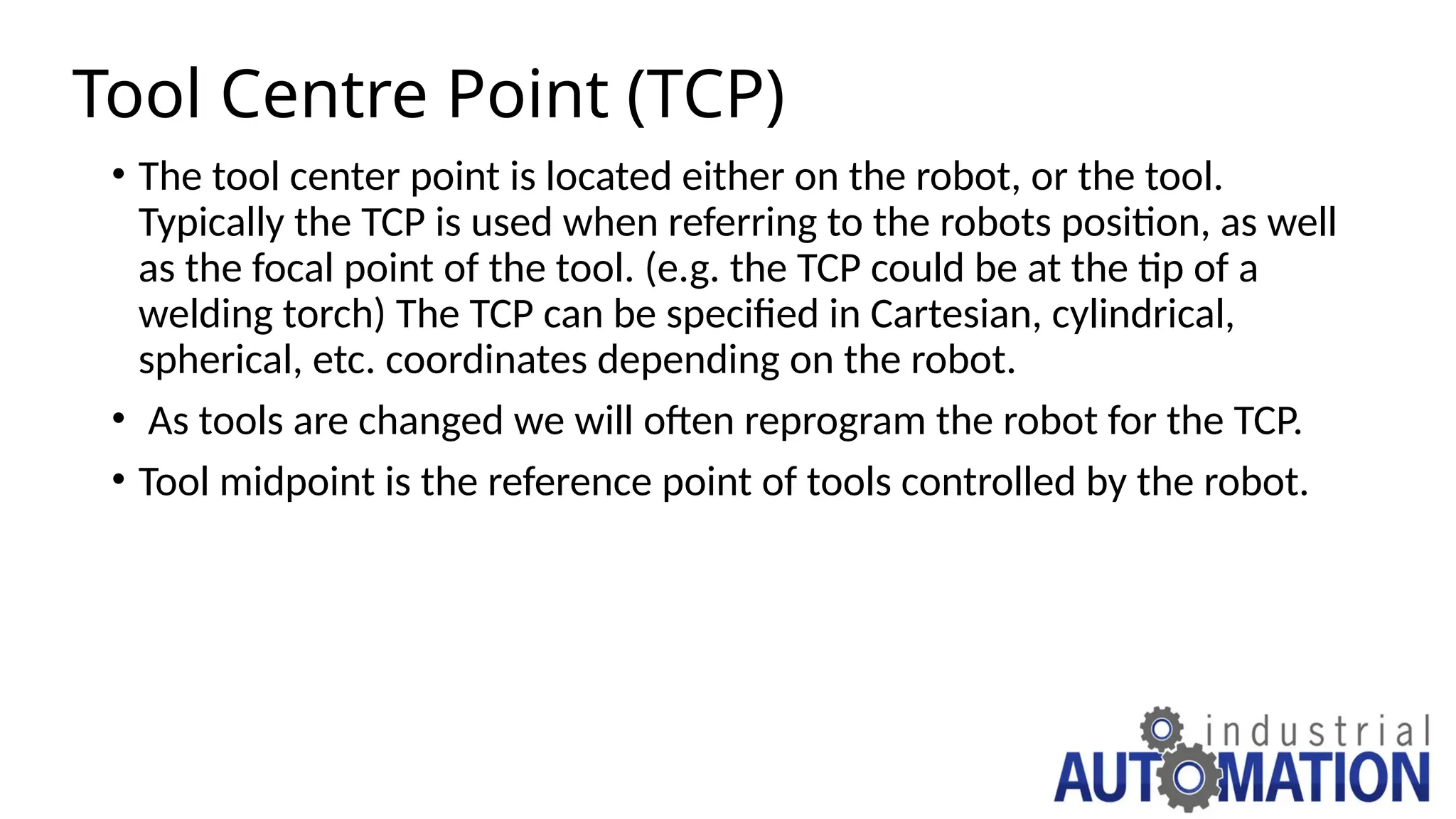 Tool Centre Point (TCP)

• The tool center point is located either on the robot, or the tool. Typically the TCP is used when referring to the robots position, as well as the focal point of the tool. (e.g. the TCP could be at the tip of a welding torch) The TCP can be specified in Cartesian, cylindrical, spherical, etc. coordinates depending on the robot.

• As tools are changed we will often reprogram the robot for the TCP.

• Tool midpoint is the reference point of tools controlled by the robot.

industrial
AUTOMATION